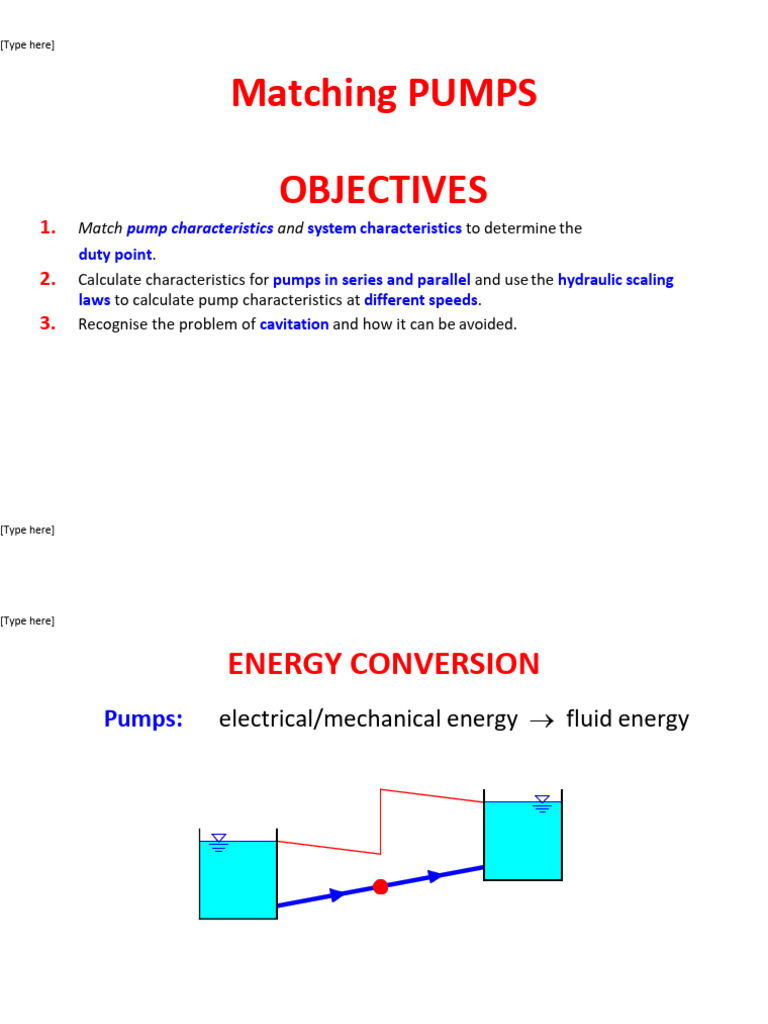 [Type here]

Matching PUMPS

OBJECTIVES

1. Match pump characteristics and system characteristics to determine the duty point.

2. Calculate characteristics for pumps in series and parallel and use the hydraulic scaling laws to calculate pump characteristics at different speeds.

3. Recognise the problem of cavitation and how it can be avoided.

[Type here]

[Type here]

ENERGY CONVERSION

Pumps: electrical/mechanical energy $\rightarrow$ fluid energy